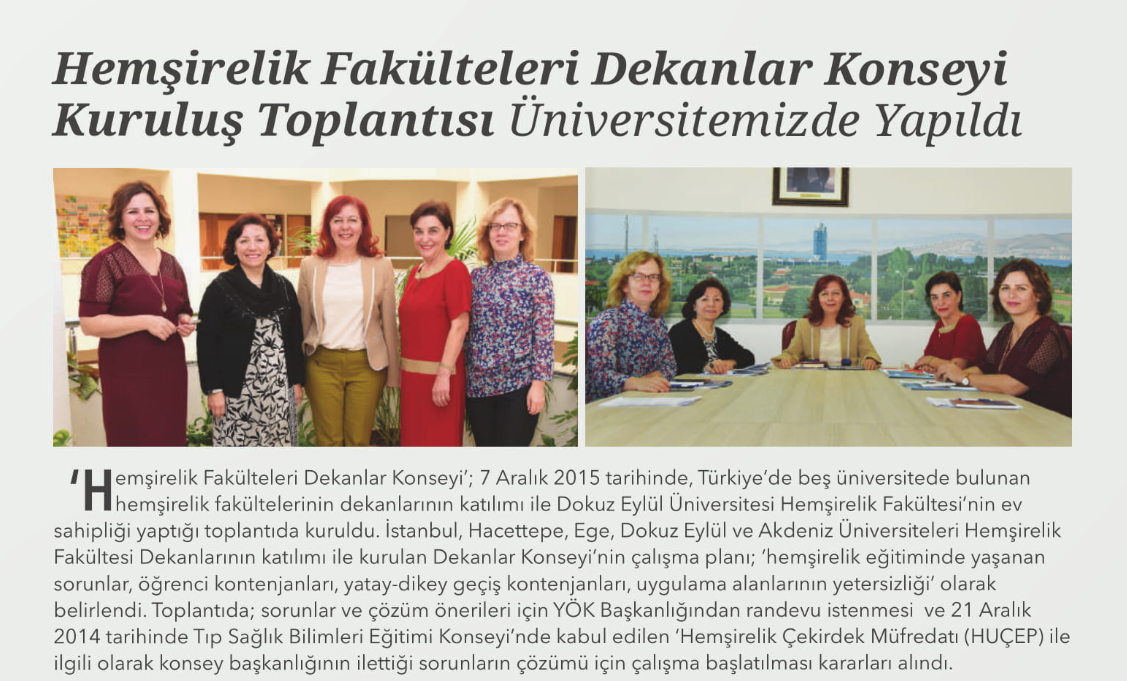 Hemşirelik Fakülteleri Dekanlar Konseyi Kuruluş Toplantısı Üniversitemizde Yapıldı

'Hemşirelik Fakülteleri Dekanlar Konseyi'; 7 Aralık 2015 tarihinde, Türkiye'de beş üniversitede bulunan hemşirelik fakültelerinin dekanlarının katılımı ile Dokuz Eylül Üniversitesi Hemşirelik Fakültesi'nin ev sahipliği yaptığı toplantıda kuruldu. İstanbul, Hacettepe, Ege, Dokuz Eylül ve Akdeniz Üniversiteleri Hemşirelik Fakültesi Dekanlarının katılımı ile kurulan Dekanlar Konseyi'nin çalışma planı; 'hemşirelik eğitiminde yaşanan sorunlar, öğrenci kontenjanları, yatay-dikey geçiş kontenjanları, uygulama alanlarının yetersizliği' olarak belirlendi. Toplantıda; sorunlar ve çözüm önerileri için YÖK Başkanlığından randevu istenmesi ve 21 Aralık 2014 tarihinde Tıp Sağlık Bilimleri Eğitimi Konseyi'nde kabul edilen 'Hemşirelik Çekirdek Müfredatı (HUÇEP) ile ilgili olarak konsey başkanlığının ilettiği sorunların çözümü için çalışma başlatılması kararları alındı.